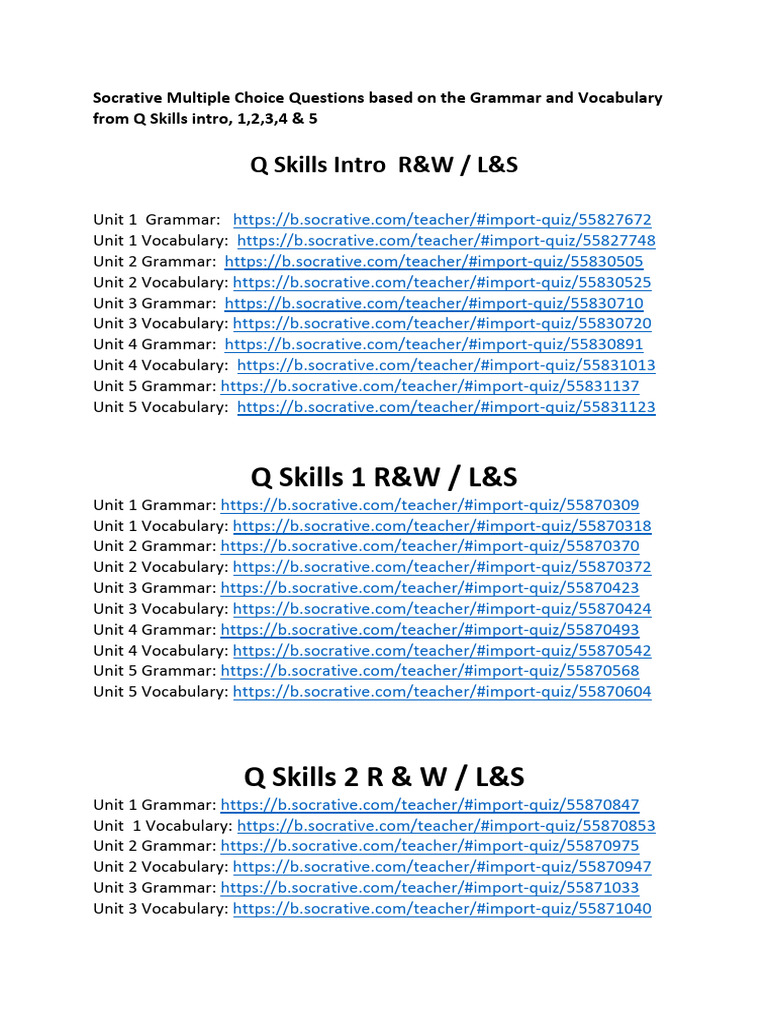 Socrative Multiple Choice Questions based on the Grammar and Vocabulary from Q Skills intro, 1,2,3,4 & 5

Q Skills Intro R&W / L&S

Unit 1 Grammar: https://b.socrative.com/teacher/#import-quiz/55827672
Unit 1 Vocabulary: https://b.socrative.com/teacher/#import-quiz/55827748
Unit 2 Grammar: https://b.socrative.com/teacher/#import-quiz/55830505
Unit 2 Vocabulary: https://b.socrative.com/teacher/#import-quiz/55830525
Unit 3 Grammar: https://b.socrative.com/teacher/#import-quiz/55830710
Unit 3 Vocabulary: https://b.socrative.com/teacher/#import-quiz/55830720
Unit 4 Grammar: https://b.socrative.com/teacher/#import-quiz/55830891
Unit 4 Vocabulary: https://b.socrative.com/teacher/#import-quiz/55831013
Unit 5 Grammar: https://b.socrative.com/teacher/#import-quiz/55831137
Unit 5 Vocabulary: https://b.socrative.com/teacher/#import-quiz/55831123

Q Skills 1 R&W / L&S

Unit 1 Grammar: https://b.socrative.com/teacher/#import-quiz/55870309
Unit 1 Vocabulary: https://b.socrative.com/teacher/#import-quiz/55870318
Unit 2 Grammar: https://b.socrative.com/teacher/#import-quiz/55870370
Unit 2 Vocabulary: https://b.socrative.com/teacher/#import-quiz/55870372
Unit 3 Grammar: https://b.socrative.com/teacher/#import-quiz/55870423
Unit 3 Vocabulary: https://b.socrative.com/teacher/#import-quiz/55870424
Unit 4 Grammar: https://b.socrative.com/teacher/#import-quiz/55870493
Unit 4 Vocabulary: https://b.socrative.com/teacher/#import-quiz/55870542
Unit 5 Grammar: https://b.socrative.com/teacher/#import-quiz/55870568
Unit 5 Vocabulary: https://b.socrative.com/teacher/#import-quiz/55870604

Q Skills 2 R & W / L&S

Unit 1 Grammar: https://b.socrative.com/teacher/#import-quiz/55870847
Unit 1 Vocabulary: https://b.socrative.com/teacher/#import-quiz/55870853
Unit 2 Grammar: https://b.socrative.com/teacher/#import-quiz/55870975
Unit 2 Vocabulary: https://b.socrative.com/teacher/#import-quiz/55870947
Unit 3 Grammar: https://b.socrative.com/teacher/#import-quiz/55871033
Unit 3 Vocabulary: https://b.socrative.com/teacher/#import-quiz/55871040